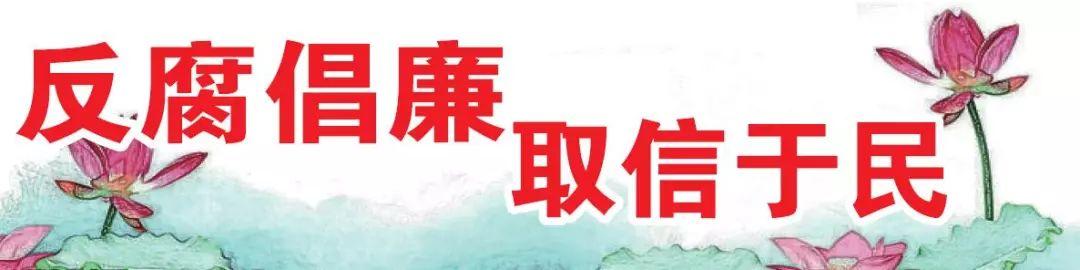 反腐倡廉
取信于民